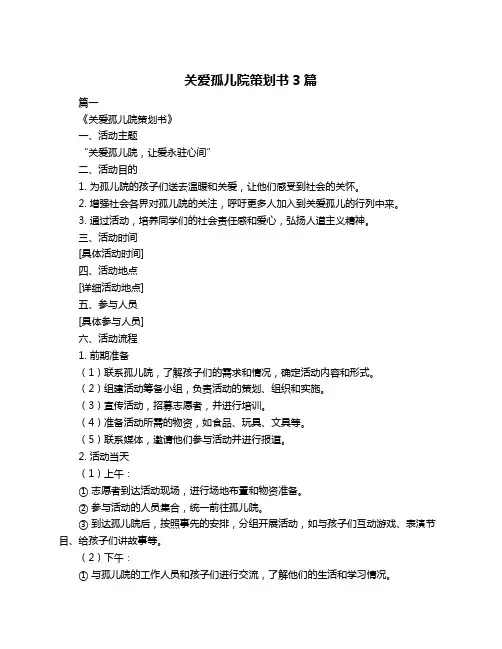 关爱孤儿院策划书 3 篇

篇一

《关爱孤儿院策划书》

一、活动主题

“关爱孤儿院，让爱永驻心间”

二、活动目的

1. 为孤儿院的孩子们送去温暖和关爱，让他们感受到社会的关怀。

2. 增强社会各界对孤儿院的关注，呼吁更多人加入到关爱孤儿的行列中来。

3. 通过活动，培养同学们的社会责任感和爱心，弘扬人道主义精神。

三、活动时间

[具体活动时间]

四、活动地点

[详细活动地点]

五、参与人员

[具体参与人员]

六、活动流程

1. 前期准备

（1）联系孤儿院，了解孩子们的需求和情况，确定活动内容和形式。

（2）组建活动筹备小组，负责活动的策划、组织和实施。

（3）宣传活动，招募志愿者，并进行培训。

（4）准备活动所需的物资，如食品、玩具、文具等。

（5）联系媒体，邀请他们参与活动并进行报道。

2. 活动当天

（1）上午：

① 志愿者到达活动现场，进行场地布置和物资准备。

② 参与活动的人员集合，统一前往孤儿院。

③ 到达孤儿院后，按照事先的安排，分组开展活动，如与孩子们互动游戏、表演节目、给孩子们讲故事等。

（2）下午：

① 与孤儿院的工作人员和孩子们进行交流，了解他们的生活和学习情况。